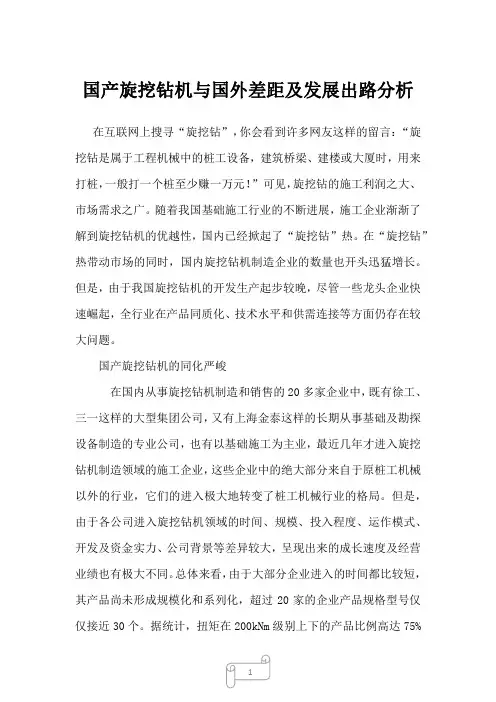 国产旋挖钻机与国外差距及发展出路分析

在互联网上搜寻“旋挖钻”，你会看到许多网友这样的留言：“旋挖钻是属于工程机械中的桩工设备，建筑桥梁、建楼或大厦时，用来打桩，一般打一个桩至少赚一万元！”可见，旋挖钻的施工利润之大、市场需求之广。随着我国基础施工行业的不断进展，施工企业渐渐了解到旋挖钻机的优越性，国内已经掀起了“旋挖钻”热。在“旋挖钻”热带动市场的同时，国内旋挖钻机制造企业的数量也开头迅猛增长。但是，由于我国旋挖钻机的开发生产起步较晚，尽管一些龙头企业快速崛起，全行业在产品同质化、技术水平和供需连接等方面仍存在较大问题。

国产旋挖钻机的同化严峻

在国内从事旋挖钻机制造和销售的 20 多家企业中，既有徐工、三一这样的大型集团公司，又有上海金泰这样的长期从事基础及勘探设备制造的专业公司，也有以基础施工为主业，最近几年才进入旋挖钻机制造领域的施工企业，这些企业中的绝大部分来自于原桩工机械以外的行业，它们的进入极大地转变了桩工机械行业的格局。但是，由于各公司进入旋挖钻机领域的时间、规模、投入程度、运作模式、开发及资金实力、公司背景等差异较大，呈现出来的成长速度及经营业绩也有极大不同。总体来看，由于大部分企业进入的时间都比较短，其产品尚未形成规模化和系列化，超过 20 家的企业产品规格型号仅仅接近 30 个。据统计，扭矩在 200kNm 级别上下的产品比例高达 75%

1